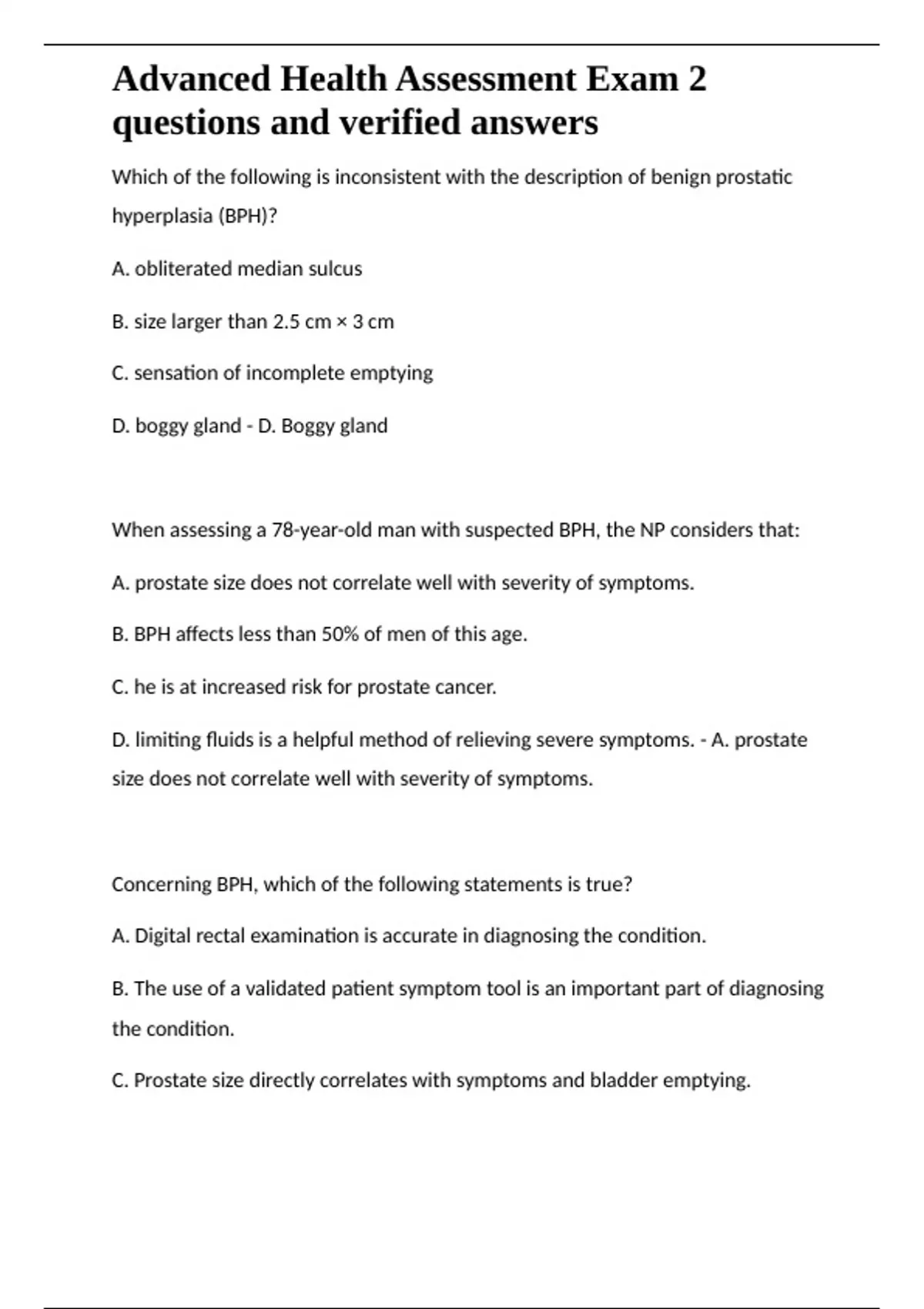 Advanced Health Assessment Exam 2 questions and verified answers

Which of the following is inconsistent with the description of benign prostatic hyperplasia (BPH)?

A. obliterated median sulcus

B. size larger than 2.5 cm × 3 cm

C. sensation of incomplete emptying

D. boggy gland - D. Boggy gland

When assessing a 78-year-old man with suspected BPH, the NP considers that:

A. prostate size does not correlate well with severity of symptoms.

B. BPH affects less than 50% of men of this age.

C. he is at increased risk for prostate cancer.

D. limiting fluids is a helpful method of relieving severe symptoms. - A. prostate size does not correlate well with severity of symptoms.

Concerning BPH, which of the following statements is true?

A. Digital rectal examination is accurate in diagnosing the condition.

B. The use of a validated patient symptom tool is an important part of diagnosing the condition.

C. Prostate size directly correlates with symptoms and bladder emptying.